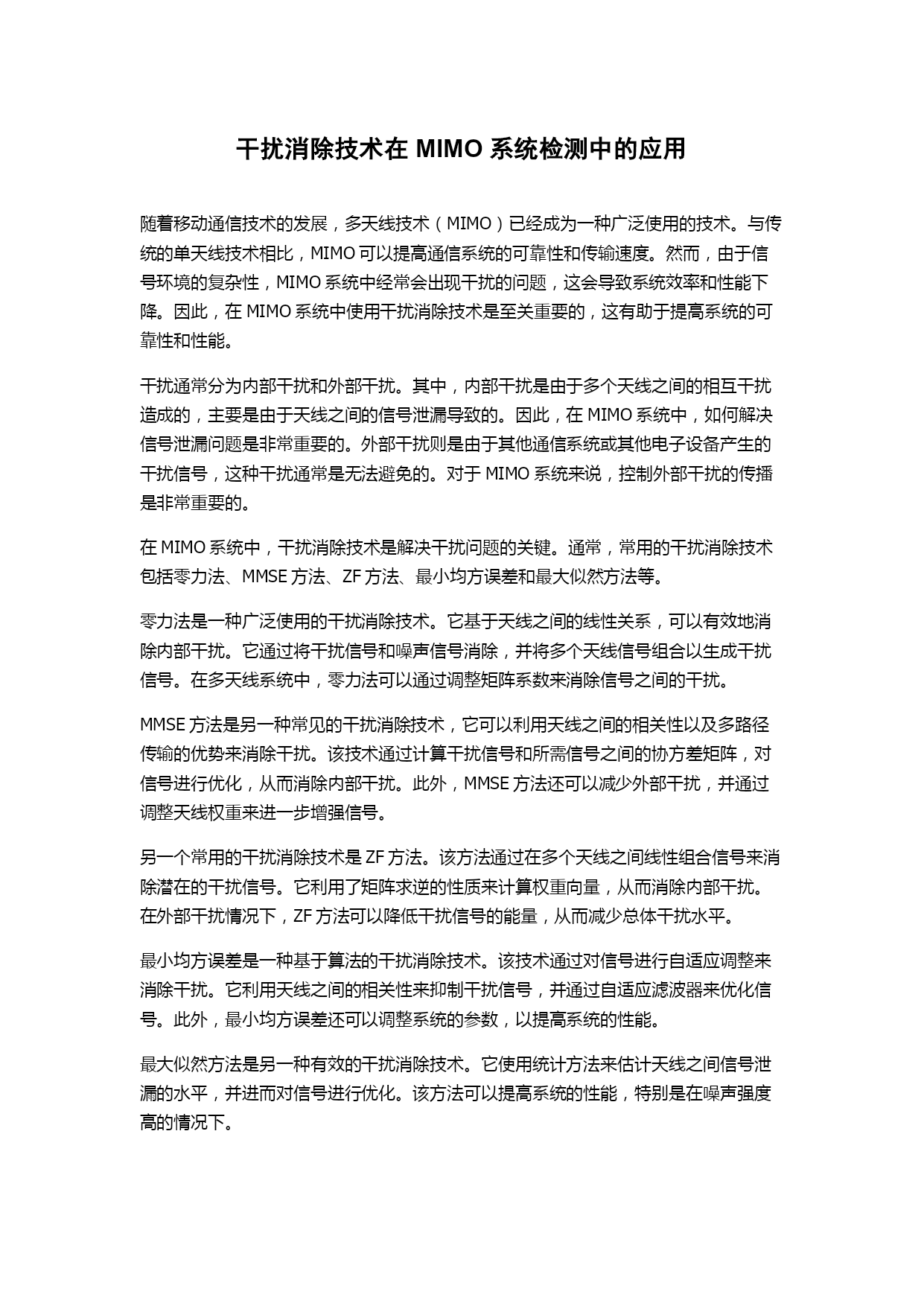 干扰消除技术在 MIMO 系统检测中的应用

随着移动通信技术的发展，多天线技术（MIMO）已经成为一种广泛使用的技术。与传统的单天线技术相比，MIMO 可以提高通信系统的可靠性和传输速度。然而，由于信号环境的复杂性，MIMO 系统中经常会出现干扰的问题，这会导致系统效率和性能下降。因此，在 MIMO 系统中使用干扰消除技术是至关重要的，这有助于提高系统的可靠性和性能。

干扰通常分为内部干扰和外部干扰。其中，内部干扰是由于多个天线之间的相互干扰造成的，主要是由于天线之间的信号泄漏导致的。因此，在 MIMO 系统中，如何解决信号泄漏问题是非常重要的。外部干扰则是由于其他通信系统或其他电子设备产生的干扰信号，这种干扰通常是无法避免的。对于 MIMO 系统来说，控制外部干扰的传播是非常重要的。

在 MIMO 系统中，干扰消除技术是解决干扰问题的关键。通常，常用的干扰消除技术包括零力法、MMSE 方法、ZF 方法、最小均方误差和最大似然方法等。

零力法是一种广泛使用的干扰消除技术。它基于天线之间的线性关系，可以有效地消除内部干扰。它通过将干扰信号和噪声信号消除，并将多个天线信号组合以生成干扰信号。在多天线系统中，零力法可以通过调整矩阵系数来消除信号之间的干扰。

MMSE 方法是另一种常见的干扰消除技术，它可以利用天线之间的相关性以及多路径传输的优势来消除干扰。该技术通过计算干扰信号和所需信号之间的协方差矩阵，对信号进行优化，从而消除内部干扰。此外，MMSE 方法还可以减少外部干扰，并通过调整天线权重来进一步增强信号。

另一个常用的干扰消除技术是 ZF 方法。该方法通过在多个天线之间线性组合信号来消除潜在的干扰信号。它利用了矩阵求逆的性质来计算权重向量，从而消除内部干扰。在外部干扰情况下，ZF 方法可以降低干扰信号的能量，从而减少总体干扰水平。

最小均方误差是一种基于算法的干扰消除技术。该技术通过对信号进行自适应调整来消除干扰。它利用天线之间的相关性来抑制干扰信号，并通过自适应滤波器来优化信号。此外，最小均方误差还可以调整系统的参数，以提高系统的性能。

最大似然方法是另一种有效的干扰消除技术。它使用统计方法来估计天线之间信号泄漏的水平，并进而对信号进行优化。该方法可以提高系统的性能，特别是在噪声强度高的情况下。